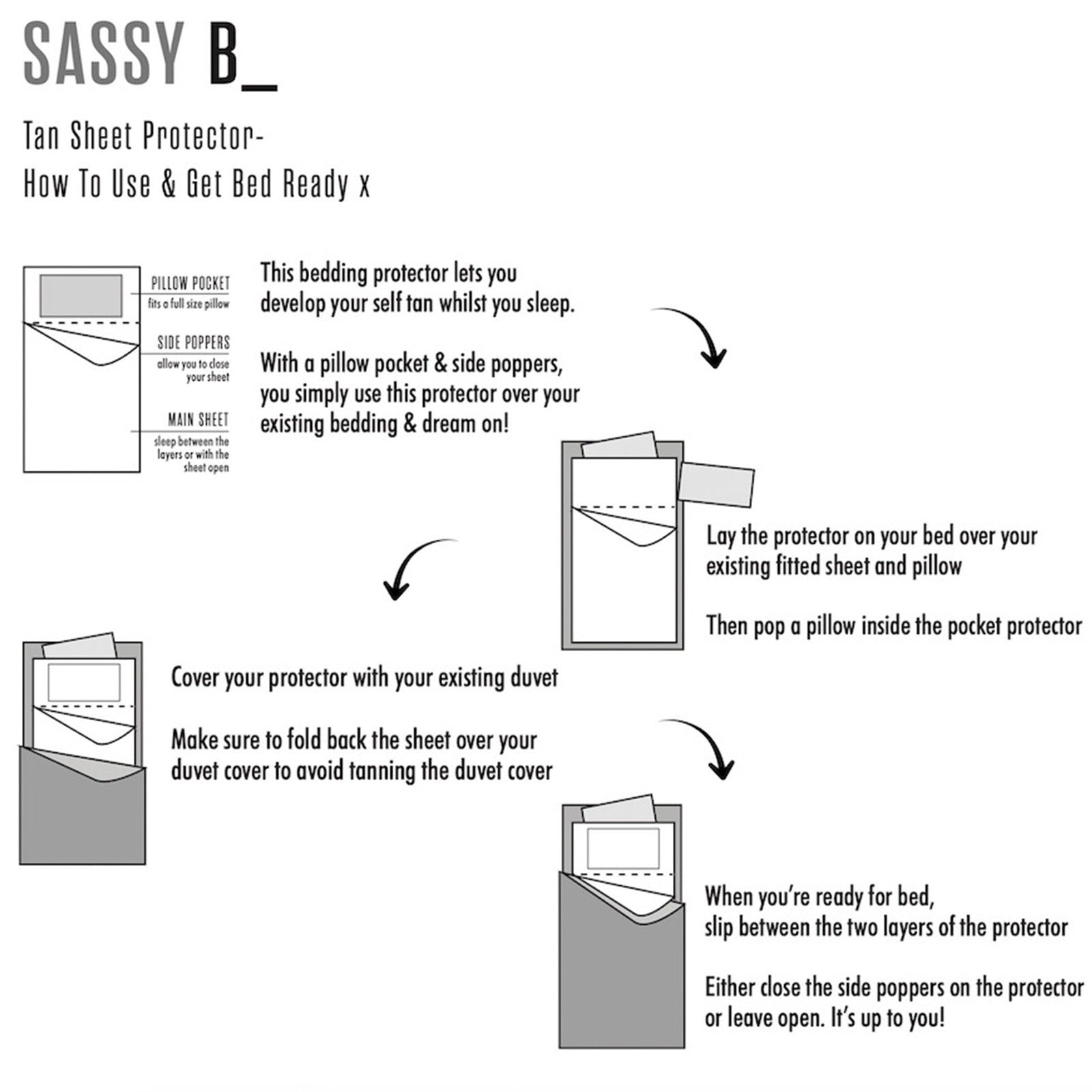 SASSY B_

Tan Sheet Protector-
How To Use & Get Bed Ready x

PILLOW POCKET
fits a full size pillow

SIDE POPPERS
allow you to close your sheet

MAIN SHEET
sleep between the layers or with the sheet open

This bedding protector lets you develop your self tan whilst you sleep.

With a pillow pocket & side poppers, you simply use this protector over your existing bedding & dream on!

Lay the protector on your bed over your existing fitted sheet and pillow

Then pop a pillow inside the pocket protector

Cover your protector with your existing duvet

Make sure to fold back the sheet over your duvet cover to avoid tanning the duvet cover

When you're ready for bed, slip between the two layers of the protector

Either close the side poppers on the protector or leave open. It's up to you!